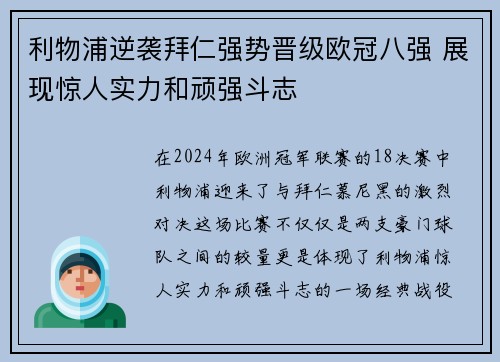 利物浦逆袭拜仁强势晋级欧冠八强 展现惊人实力和顽强斗志

在2024年欧洲冠军联赛的18决赛中利物浦迎来了与拜仁慕尼黑的激烈对决这场比赛不仅仅是两支豪门球队之间的较量更是体现了利物浦惊人实力和顽强斗志的一场经典战役